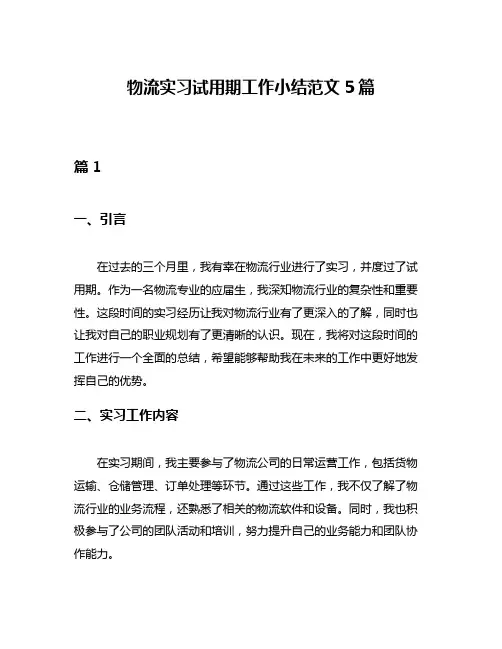 物流实习试用期工作小结范文 5 篇

篇 1

一、引言

在过去的三个月里，我有幸在物流行业进行了实习，并度过了试用期。作为一名物流专业的应届生，我深知物流行业的复杂性和重要性。这段时间的实习经历让我对物流行业有了更深入的了解，同时也让我对自己的职业规划有了更清晰的认识。现在，我将对这段时间的工作进行一个全面的总结，希望能够帮助我在未来的工作中更好地发挥自己的优势。

二、实习工作内容

在实习期间，我主要参与了物流公司的日常运营工作，包括货物运输、仓储管理、订单处理等环节。通过这些工作，我不仅了解了物流行业的业务流程，还熟悉了相关的物流软件和设备。同时，我也积极参与了公司的团队活动和培训，努力提升自己的业务能力和团队协作能力。